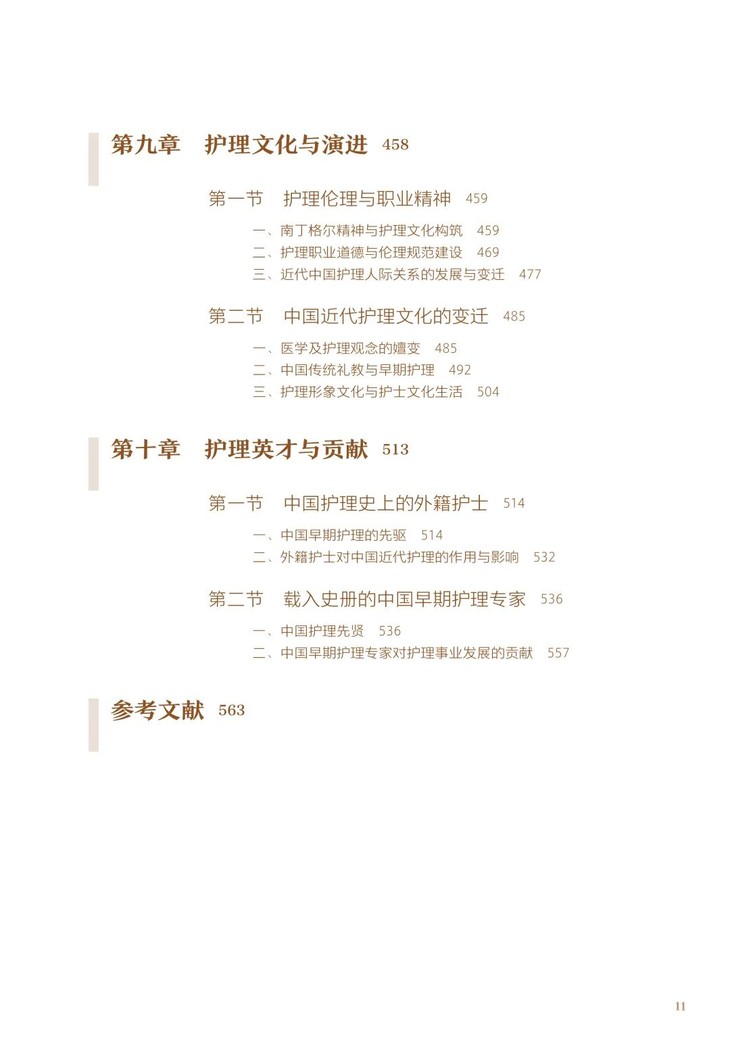 第九章 护理文化与演进 458

第一节 护理伦理与职业精神 459

一、南丁格尔精神与护理文化构筑 459
二、护理职业道德与伦理规范建设 469
三、近代中国护理人际关系的发展与变迁 477

第二节 中国近代护理文化的变迁 485

一、医学及护理观念的嬗变 485
二、中国传统礼教与早期护理 492
三、护理形象文化与护士文化生活 504

第十章 护理英才与贡献 513

第一节 中国护理史上的外籍护士 514

一、中国早期护理的先驱 514
二、外籍护士对中国近代护理的作用与影响 532

第二节 载入史册的中国早期护理专家 536

一、中国护理先贤 536
二、中国早期护理专家对护理事业发展的贡献 557

参考文献 563

11